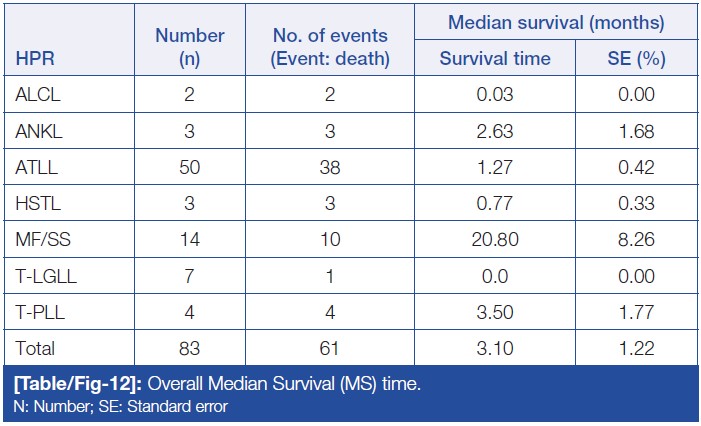 | HPR | Number (n) | No. of events (Event: death) | Median survival (months) Survival time | Median survival (months) SE (%) |
|---|---|---|---|---|
| ALCL | 2 | 2 | 0.03 | 0.00 |
| ANKL | 3 | 3 | 2.63 | 1.68 |
| ATLL | 50 | 38 | 1.27 | 0.42 |
| HSTL | 3 | 3 | 0.77 | 0.33 |
| MF/SS | 14 | 10 | 20.80 | 8.26 |
| T-LGLL | 7 | 1 | 0.0 | 0.00 |
| T-PLL | 4 | 4 | 3.50 | 1.77 |
| Total | 83 | 61 | 3.10 | 1.22 |

[Table/Fig-12]: Overall Median Survival (MS) time.
N: Number; SE: Standard error